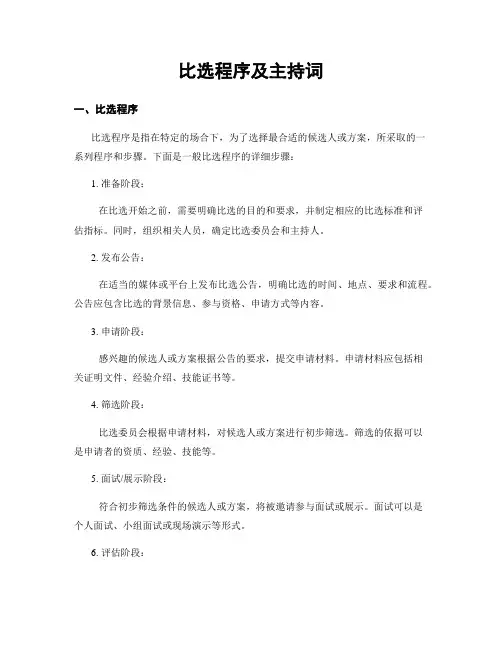 比选程序及主持词

一、比选程序

比选程序是指在特定的场合下，为了选择最合适的候选人或方案，所采取的一系列程序和步骤。下面是一般比选程序的详细步骤：

1. 准备阶段：

在比选开始之前，需要明确比选的目的和要求，并制定相应的比选标准和评估指标。同时，组织相关人员，确定比选委员会和主持人。

2. 发布公告：

在适当的媒体或平台上发布比选公告，明确比选的时间、地点、要求和流程。公告应包含比选的背景信息、参与资格、申请方式等内容。

3. 申请阶段：

感兴趣的候选人或方案根据公告的要求，提交申请材料。申请材料应包括相关证明文件、经验介绍、技能证书等。

4. 筛选阶段：

比选委员会根据申请材料，对候选人或方案进行初步筛选。筛选的依据可以是申请者的资质、经验、技能等。

5. 面试/展示阶段：

符合初步筛选条件的候选人或方案，将被邀请参与面试或展示。面试可以是个人面试、小组面试或现场演示等形式。

6. 评估阶段：